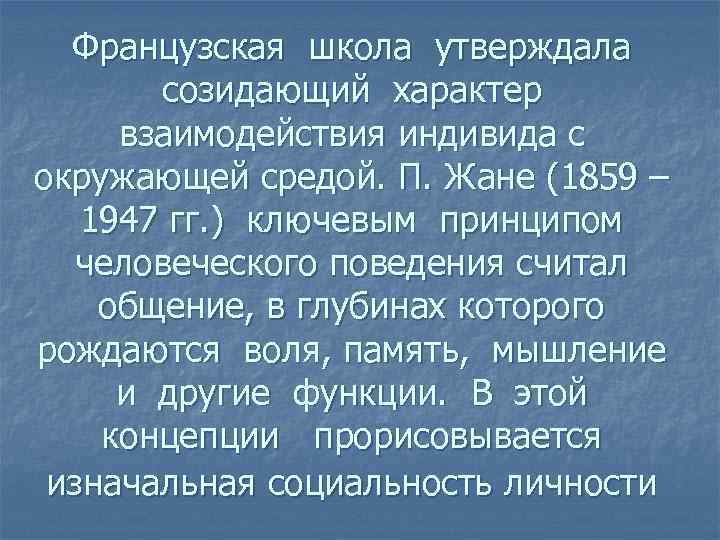 Французская школа утверждала созидающий характер взаимодействия индивида с окружающей средой. П. Жане (1859 – 1947 гг.) ключевым принципом человеческого поведения считал общение, в глубинах которого рождаются воля, память, мышление и другие функции. В этой концепции прорисовывается изначальная социальность личности